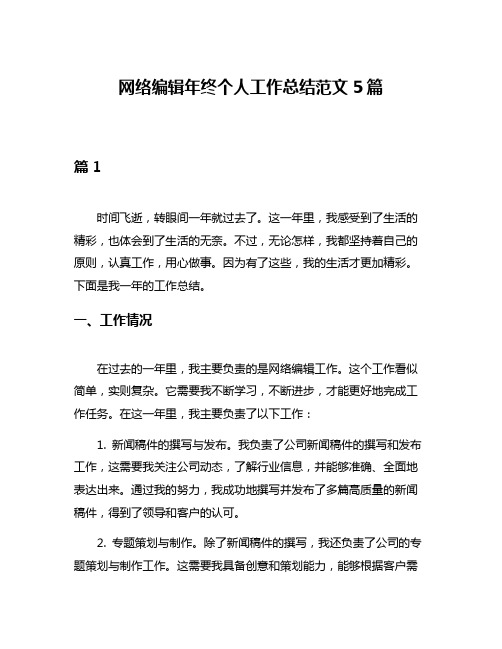 网络编辑年终个人工作总结范文 5 篇

篇 1

时间飞逝，转眼间一年就过去了。这一年里，我感受到了生活的精彩，也体会到了生活的无奈。不过，无论怎样，我都坚持着自己的原则，认真工作，用心做事。因为有了这些，我的生活才更加精彩。下面是我一年的工作总结。

一、工作情况

在过去的一年里，我主要负责的是网络编辑工作。这个工作看似简单，实则复杂。它需要我不断学习，不断进步，才能更好地完成工作任务。在这一年里，我主要负责了以下工作：

1. 新闻稿件的撰写与发布。我负责了公司新闻稿件的撰写和发布工作，这需要我关注公司动态，了解行业信息，并能够准确、全面地表达出来。通过我的努力，我成功地撰写并发布了多篇高质量的新闻稿件，得到了领导和客户的认可。

2. 专题策划与制作。除了新闻稿件的撰写，我还负责了公司的专题策划与制作工作。这需要我具备创意和策划能力，能够根据客户需